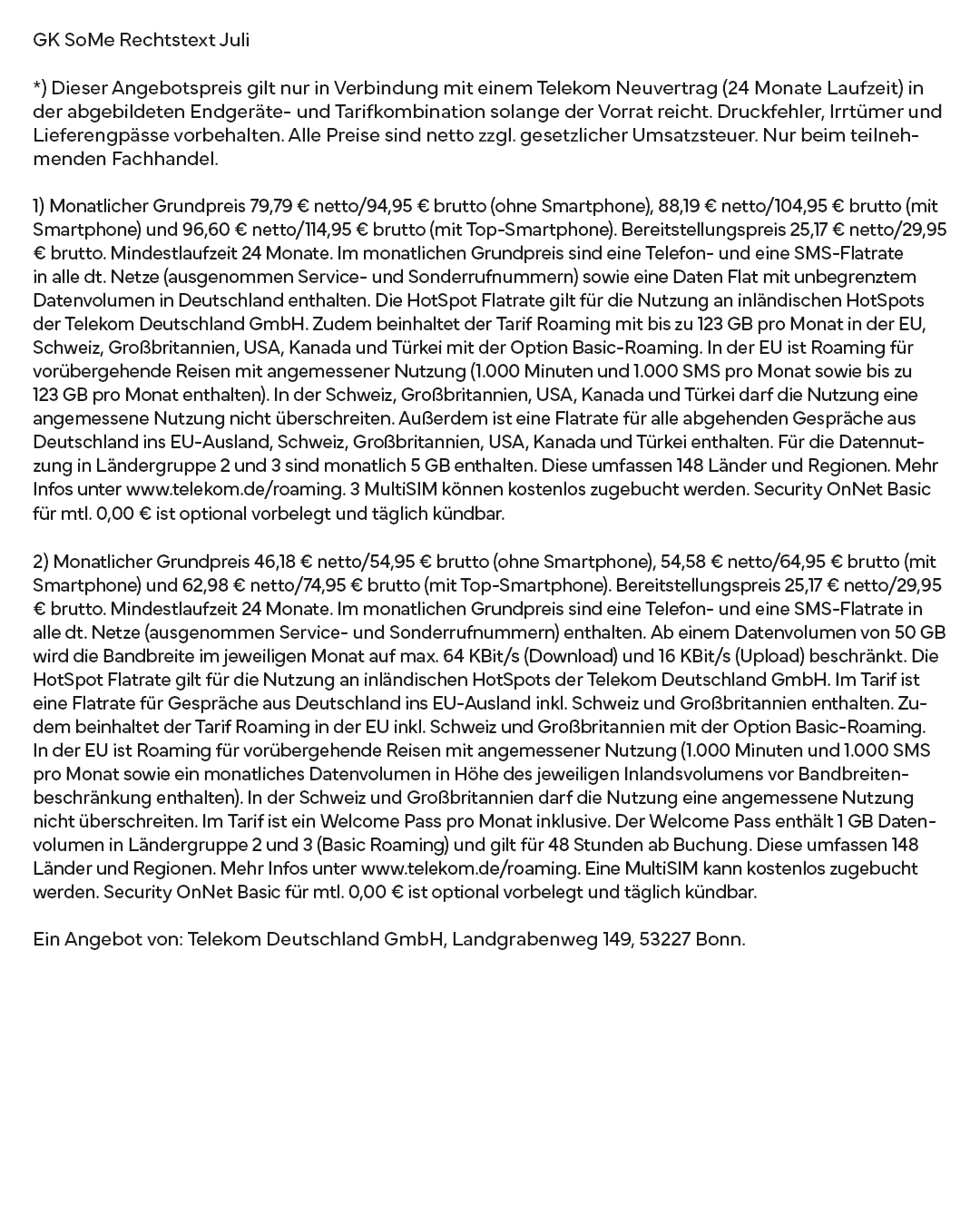 GK SoMe Rechtstext Juli

*) Dieser Angebotspreis gilt nur in Verbindung mit einem Telekom Neuvertrag (24 Monate Laufzeit) in der abgebildeten Endgeräte- und Tarifkombination solange der Vorrat reicht. Druckfehler, Irrtümer und Lieferengpässe vorbehalten. Alle Preise sind netto zzgl. gesetzlicher Umsatzsteuer. Nur beim teilnehmenden Fachhandel.

1) Monatlicher Grundpreis 79,79 € netto/94,95 € brutto (ohne Smartphone), 88,19 € netto/104,95 € brutto (mit Smartphone) und 96,60 € netto/114,95 € brutto (mit Top-Smartphone). Bereitstellungspreis 25,17 € netto/29,95 € brutto. Mindestlaufzeit 24 Monate. Im monatlichen Grundpreis sind eine Telefon- und eine SMS-Flatrate in alle dt. Netze (ausgenommen Service- und Sonderrufnummern) sowie eine Daten Flat mit unbegrenztem Datenvolumen in Deutschland enthalten. Die HotSpot Flatrate gilt für die Nutzung an inländischen HotSpots der Telekom Deutschland GmbH. Zudem beinhaltet der Tarif Roaming mit bis zu 123 GB pro Monat in der EU, Schweiz, Großbritannien, USA, Kanada und Türkei mit der Option Basic-Roaming. In der EU ist Roaming für vorübergehende Reisen mit angemessener Nutzung (1.000 Minuten und 1.000 SMS pro Monat sowie bis zu 123 GB pro Monat enthalten). In der Schweiz, Großbritannien, USA, Kanada und Türkei darf die Nutzung eine angemessene Nutzung nicht überschreiten. Außerdem ist eine Flatrate für alle abgehenden Gespräche aus Deutschland ins EU-Ausland, Schweiz, Großbritannien, USA, Kanada und Türkei enthalten. Für die Datennutzung in Ländergruppe 2 und 3 sind monatlich 5 GB enthalten. Diese umfassen 148 Länder und Regionen. Mehr Infos unter www.telekom.de/roaming. 3 MultiSIM können kostenlos zugebucht werden. Security OnNet Basic für mtl. 0,00 € ist optional vorbelegt und täglich kündbar.

2) Monatlicher Grundpreis 46,18 € netto/54,95 € brutto (ohne Smartphone), 54,58 € netto/64,95 € brutto (mit Smartphone) und 62,98 € netto/74,95 € brutto (mit Top-Smartphone). Bereitstellungspreis 25,17 € netto/29,95 € brutto. Mindestlaufzeit 24 Monate. Im monatlichen Grundpreis sind eine Telefon- und eine SMS-Flatrate in alle dt. Netze (ausgenommen Service- und Sonderrufnummern) enthalten. Ab einem Datenvolumen von 50 GB wird die Bandbreite im jeweiligen Monat auf max. 64 KBit/s (Download) und 16 KBit/s (Upload) beschränkt. Die HotSpot Flatrate gilt für die Nutzung an inländischen HotSpots der Telekom Deutschland GmbH. Im Tarif ist eine Flatrate für Gespräche aus Deutschland ins EU-Ausland inkl. Schweiz und Großbritannien enthalten. Zudem beinhaltet der Tarif Roaming in der EU inkl. Schweiz und Großbritannien mit der Option Basic-Roaming. In der EU ist Roaming für vorübergehende Reisen mit angemessener Nutzung (1.000 Minuten und 1.000 SMS pro Monat sowie ein monatliches Datenvolumen in Höhe des jeweiligen Inlandsvolumens vor Bandbreitenbeschränkung enthalten). In der Schweiz und Großbritannien darf die Nutzung eine angemessene Nutzung nicht überschreiten. Im Tarif ist ein Welcome Pass pro Monat inklusive. Der Welcome Pass enthält 1 GB Datenvolumen in Ländergruppe 2 und 3 (Basic Roaming) und gilt für 48 Stunden ab Buchung. Diese umfassen 148 Länder und Regionen. Mehr Infos unter www.telekom.de/roaming. Eine MultiSIM kann kostenlos zugebucht werden. Security OnNet Basic für mtl. 0,00 € ist optional vorbelegt und täglich kündbar.

Ein Angebot von: Telekom Deutschland GmbH, Landgrabenweg 149, 53227 Bonn.